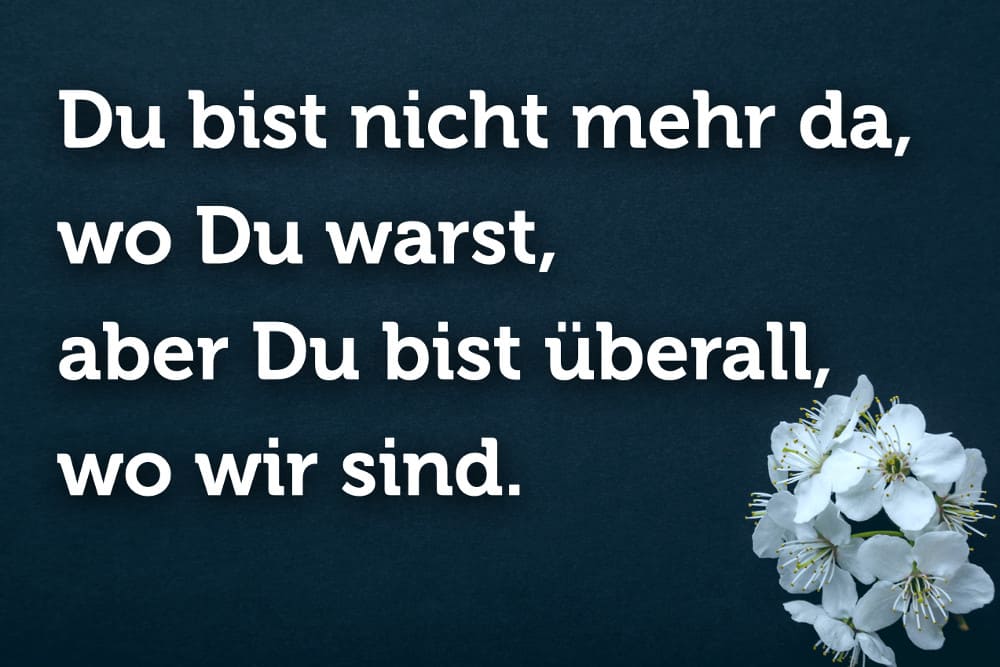 Du bist nicht mehr da,
wo Du warst,
aber Du bist überall,
wo wir sind.